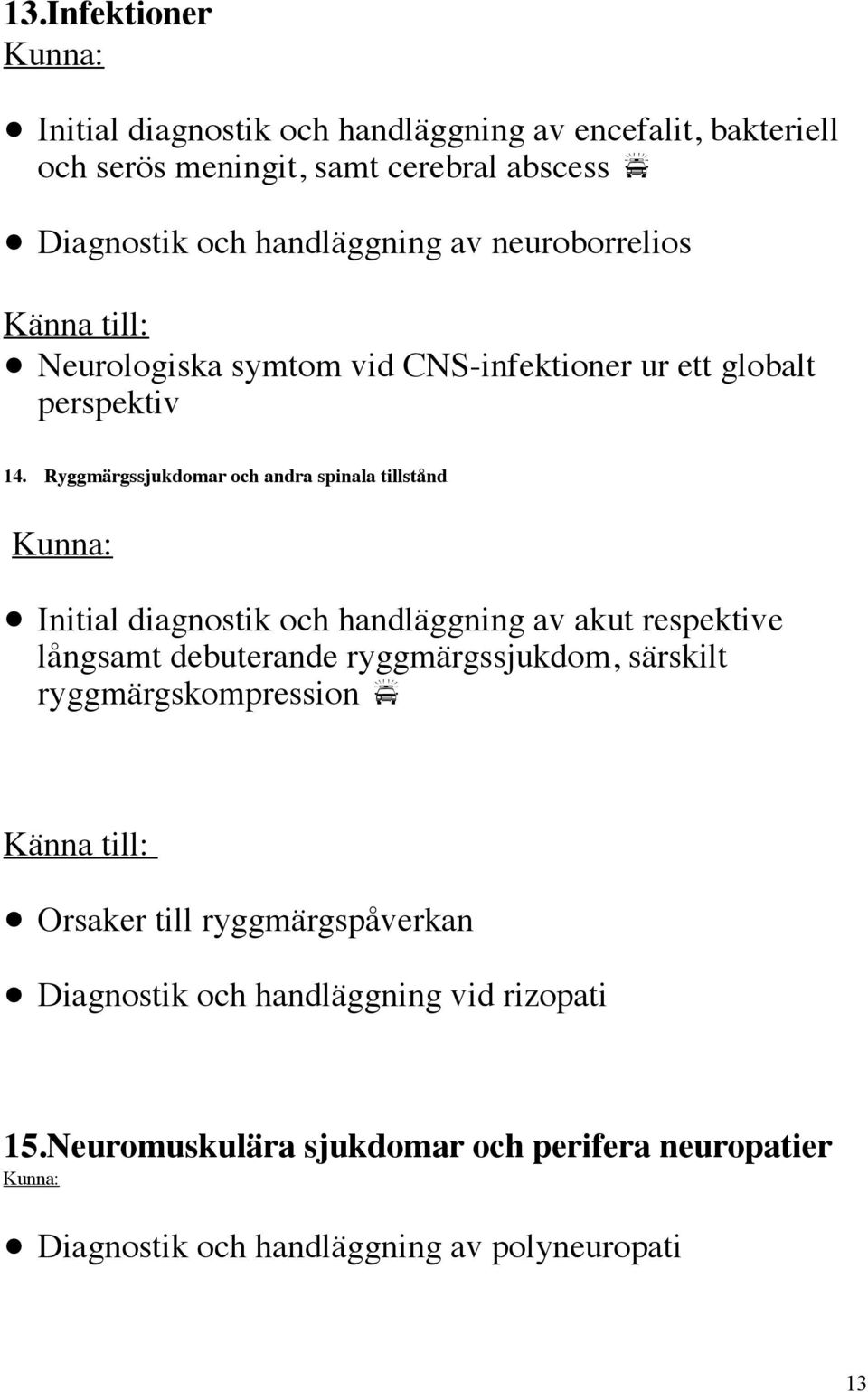 13.Infektioner
Kunna:

● Initial diagnostik och handläggning av encefalit, bakteriell och serös meningit, samt cerebral abscess

● Diagnostik och handläggning av neuroborrelios

Känna till:
● Neurologiska symtom vid CNS-infektioner ur ett globalt perspektiv

14. Ryggmärgssjukdomar och andra spinala tillstånd

Kunna:

● Initial diagnostik och handläggning av akut respektive långsamt debuterande ryggmärgssjukdom, särskilt ryggmärgskompression

Känna till:

● Orsaker till ryggmärgspåverkan

● Diagnostik och handläggning vid rizopati

15.Neuromuskulära sjukdomar och perifera neuropatier
Kunna:

● Diagnostik och handläggning av polyneuropati

13